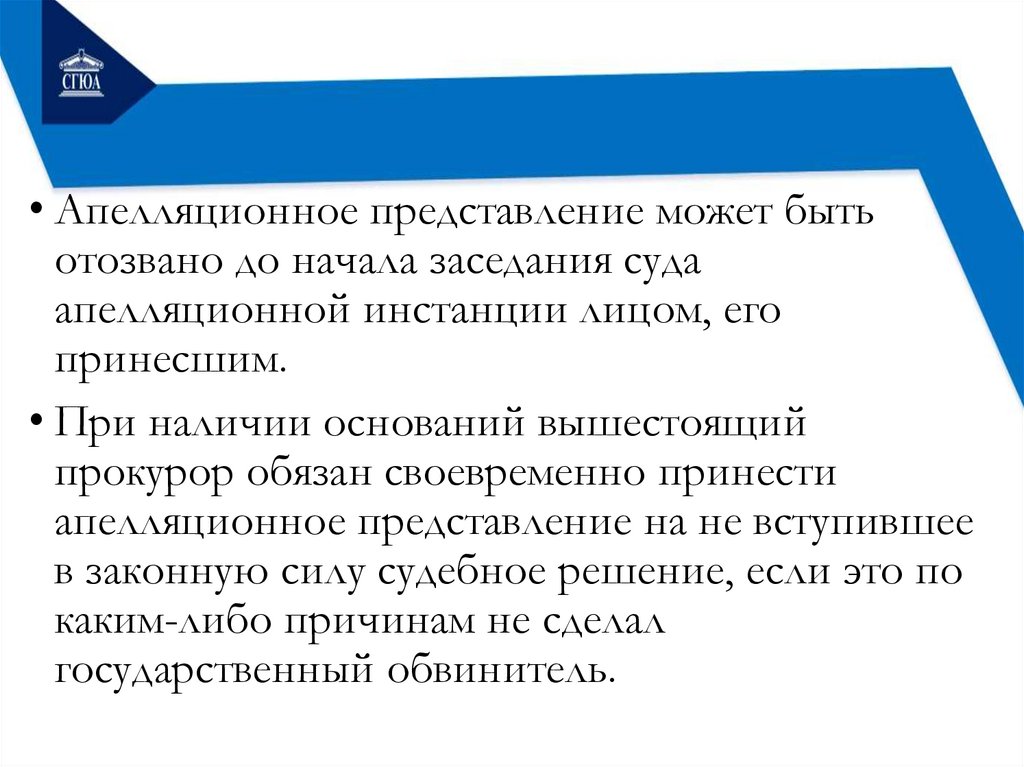 СГЮА

• Апелляционное представление может быть отозвано до начала заседания суда апелляционной инстанции лицом, его принесшим.

• При наличии оснований вышестоящий прокурор обязан своевременно принести апелляционное представление на не вступившее в законную силу судебное решение, если это по каким-либо причинам не сделал государственный обвинитель.